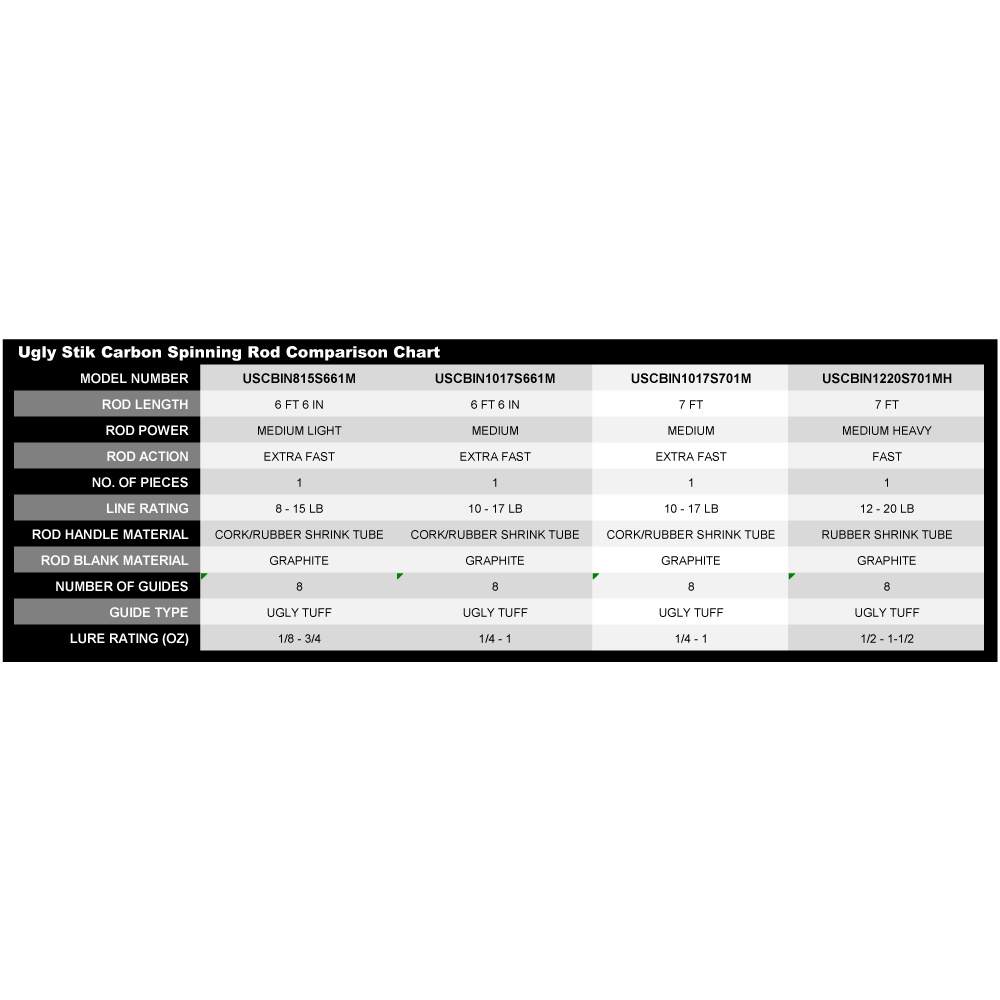 Ugly Stik Carbon Spinning Rod Comparison Chart

| MODEL NUMBER | USCBIN815S661M | USCBIN1017S661M | USCBIN1017S701M | USCBIN1220S701MH |
|---|---|---|---|---|
| ROD LENGTH | 6 FT 6 IN | 6 FT 6 IN | 7 FT | 7 FT |
| ROD POWER | MEDIUM LIGHT | MEDIUM | MEDIUM | MEDIUM HEAVY |
| ROD ACTION | EXTRA FAST | EXTRA FAST | EXTRA FAST | FAST |
| NO. OF PIECES | 1 | 1 | 1 | 1 |
| LINE RATING | 8 - 15 LB | 10 - 17 LB | 10 - 17 LB | 12 - 20 LB |
| ROD HANDLE MATERIAL | CORK/RUBBER SHRINK TUBE | CORK/RUBBER SHRINK TUBE | CORK/RUBBER SHRINK TUBE | RUBBER SHRINK TUBE |
| ROD BLANK MATERIAL | GRAPHITE | GRAPHITE | GRAPHITE | GRAPHITE |
| NUMBER OF GUIDES | 8 | 8 | 8 | 8 |
| GUIDE TYPE | UGLY TUFF | UGLY TUFF | UGLY TUFF | UGLY TUFF |
| LURE RATING (OZ) | 1/8 - 3/4 | 1/4 - 1 | 1/4 - 1 | 1/2 - 1-1/2 |